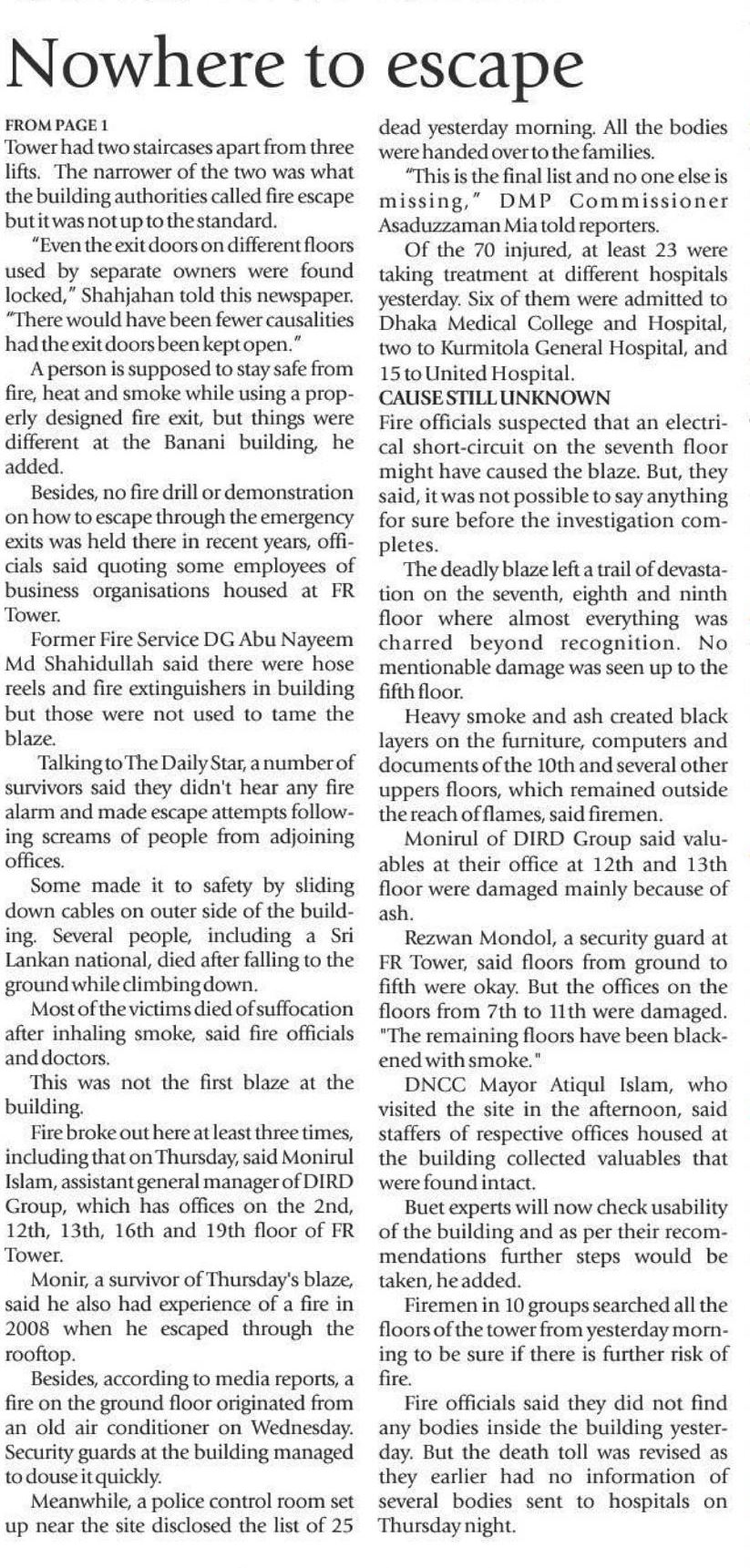 Nowhere to escape

FROM PAGE 1
Tower had two staircases apart from three lifts. The narrower of the two was what the building authorities called fire escape but it was not up to the standard.

"Even the exit doors on different floors used by separate owners were found locked," Shahjahan told this newspaper. "There would have been fewer causalities had the exit doors been kept open."

A person is supposed to stay safe from fire, heat and smoke while using a properly designed fire exit, but things were different at the Banani building, he added.

Besides, no fire drill or demonstration on how to escape through the emergency exits was held there in recent years, officials said quoting some employees of business organisations housed at FR Tower.

Former Fire Service DG Abu Nayeem Md Shahidullah said there were hose reels and fire extinguishers in building but those were not used to tame the blaze.

Talking to The Daily Star, a number of survivors said they didn't hear any fire alarm and made escape attempts following screams of people from adjoining offices.

Some made it to safety by sliding down cables on outer side of the building. Several people, including a Sri Lankan national, died after falling to the ground while climbing down.

Most of the victims died of suffocation after inhaling smoke, said fire officials and doctors.

This was not the first blaze at the building.

Fire broke out here at least three times, including that on Thursday, said Monirul Islam, assistant general manager of DIRD Group, which has offices on the 2nd, 12th, 13th, 16th and 19th floor of FR Tower.

Monir, a survivor of Thursday's blaze, said he also had experience of a fire in 2008 when he escaped through the rooftop.

Besides, according to media reports, a fire on the ground floor originated from an old air conditioner on Wednesday. Security guards at the building managed to douse it quickly.

Meanwhile, a police control room set up near the site disclosed the list of 25 dead yesterday morning. All the bodies were handed over to the families.

"This is the final list and no one else is missing," DMP Commissioner Asaduzzaman Mia told reporters.

Of the 70 injured, at least 23 were taking treatment at different hospitals yesterday. Six of them were admitted to Dhaka Medical College and Hospital, two to Kurmitola General Hospital, and 15 to United Hospital.

CAUSE STILL UNKNOWN
Fire officials suspected that an electrical short-circuit on the seventh floor might have caused the blaze. But, they said, it was not possible to say anything for sure before the investigation completes.

The deadly blaze left a trail of devastation on the seventh, eighth and ninth floor where almost everything was charred beyond recognition. No mentionable damage was seen up to the fifth floor.

Heavy smoke and ash created black layers on the furniture, computers and documents of the 10th and several other uppers floors, which remained outside the reach of flames, said firemen.

Monirul of DIRD Group said valuables at their office at 12th and 13th floor were damaged mainly because of ash.

Rezwan Mondol, a security guard at FR Tower, said floors from ground to fifth were okay. But the offices on the floors from 7th to 11th were damaged. "The remaining floors have been blackened with smoke."

DNCC Mayor Atiqul Islam, who visited the site in the afternoon, said staffers of respective offices housed at the building collected valuables that were found intact.

Buet experts will now check usability of the building and as per their recommendations further steps would be taken, he added.

Firemen in 10 groups searched all the floors of the tower from yesterday morning to be sure if there is further risk of fire.

Fire officials said they did not find any bodies inside the building yesterday. But the death toll was revised as they earlier had no information of several bodies sent to hospitals on Thursday night.